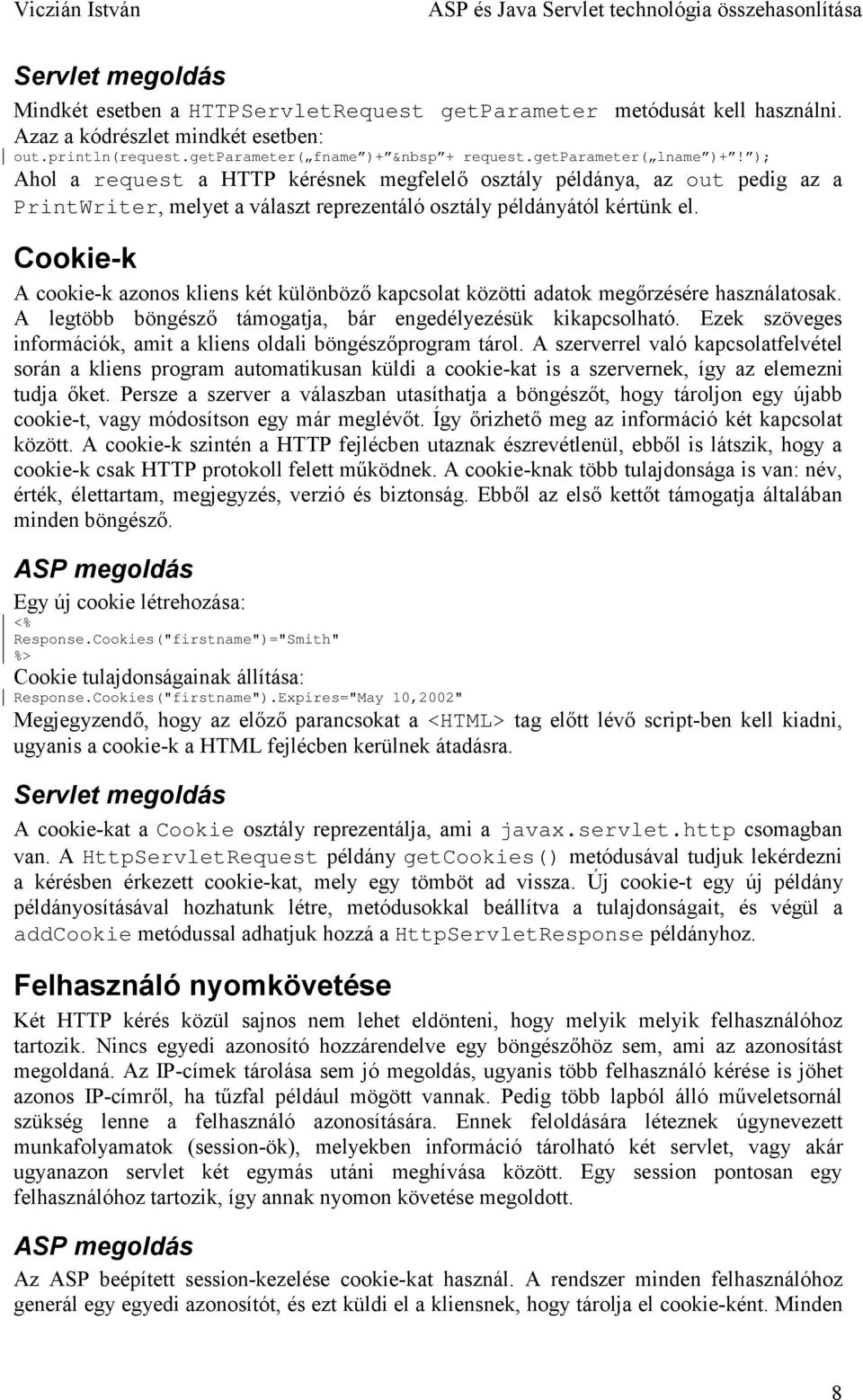 Viczián István ASP és Java Servlet technológia összehasonlítása

Servlet megoldás

Mindkét esetben a HTTPServletRequest getParameter metódusát kell használni. Azaz a kódrészlet mindkét esetben:
out.println(request.getParameter(„fname”)+”&nbsp”+ request.getParameter(„lname”)+”!”);
Ahol a request a HTTP kérésnek megfelelő osztály példánya, az out pedig az a PrintWriter, melyet a választ reprezentáló osztály példányától kértünk el.

Cookie-k

A cookie-k azonos kliens két különböző kapcsolat közötti adatok megőrzésére használatosak. A legtöbb böngésző támogatja, bár engedélyezésük kikapcsolható. Ezek szöveges információk, amit a kliens oldali böngészőprogram tárol. A szerverrel való kapcsolatfelvétel során a kliens program automatikusan küldi a cookie-kat is a szervernek, így az elemezni tudja őket. Persze a szerver a válaszban utasíthatja a böngészőt, hogy tároljon egy újabb cookie-t, vagy módosítson egy már meglévőt. Így őrizhető meg az információ két kapcsolat között. A cookie-k szintén a HTTP fejlécben utaznak észrevétlenül, ebből is látszik, hogy a cookie-k csak HTTP protokoll felett működnek. A cookie-knak több tulajdonsága is van: név, érték, élettartam, megjegyzés, verzió és biztonság. Ebből az első kettőt támogatja általában minden böngésző.

ASP megoldás

Egy új cookie létrehozása:
<%
Response.Cookies("firstname")="Smith"
%>
Cookie tulajdonságainak állítása:
Response.Cookies("firstname").Expires="May 10,2002"
Megjegyzendő, hogy az előző parancsokat a <HTML> tag előtt lévő script-ben kell kiadni, ugyanis a cookie-k a HTML fejlécben kerülnek átadásra.

Servlet megoldás

A cookie-kat a Cookie osztály reprezentálja, ami a javax.servlet.http csomagban van. A HttpServletRequest példány getCookies() metódusával tudjuk lekérdezni a kérésben érkezett cookie-kat, mely egy tömböt ad vissza. Új cookie-t egy új példány példányosításával hozhatunk létre, metódusokkal beállítva a tulajdonságait, és végül a addCookie metódussal adhatjuk hozzá a HttpServletResponse példányhoz.

Felhasználó nyomkövetése

Két HTTP kérés közül sajnos nem lehet eldönteni, hogy melyik melyik felhasználóhoz tartozik. Nincs egyedi azonosító hozzárendelve egy böngészőhöz sem, ami az azonosítást megoldaná. Az IP-címek tárolása sem jó megoldás, ugyanis több felhasználó kérése is jöhet azonos IP-címről, ha tűzfal például mögött vannak. Pedig több lapból álló műveletsornál szükség lenne a felhasználó azonosítására. Ennek feloldására léteznek úgynevezett munkafolyamatok (session-ök), melyekben információ tárolható két servlet, vagy akár ugyanazon servlet két egymás utáni meghívása között. Egy session pontosan egy felhasználóhoz tartozik, így annak nyomon követése megoldott.

ASP megoldás

Az ASP beépített session-kezelése cookie-kat használ. A rendszer minden felhasználóhoz generál egy egyedi azonosítót, és ezt küldi el a kliensnek, hogy tárolja el cookie-ként. Minden

8